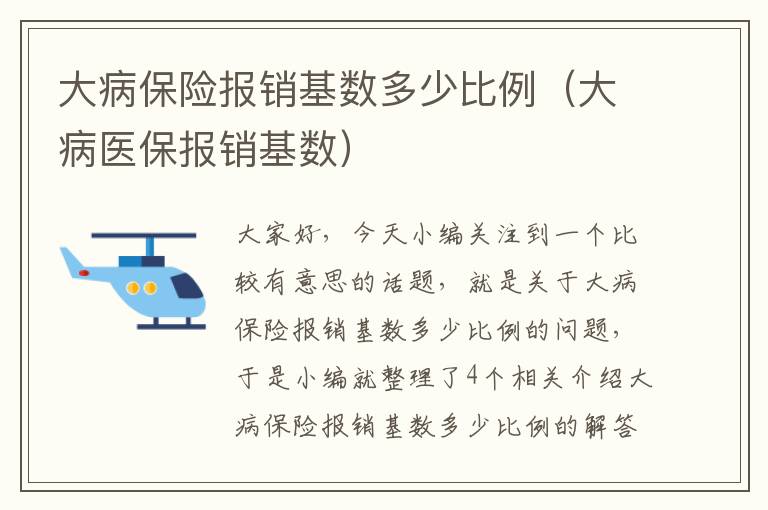 大病保险报销基数多少比例（大病医保报销基数）

大家好，今天小编关注到一个比较有意思的话题，就是关于大病保险报销基数多少比例的问题，于是小编就整理了4个相关介绍大病保险报销基数多少比例的解答